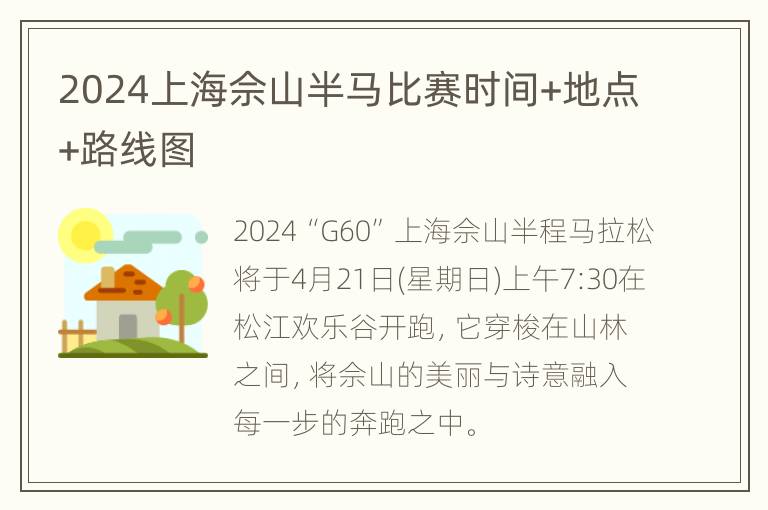 2024上海佘山半马比赛时间+地点+路线图

2024“G60”上海佘山半程马拉松将于4月21日(星期日)上午7:30在松江欢乐谷开跑，它穿梭在山林之间，将佘山的美丽与诗意融入每一步的奔跑之中。